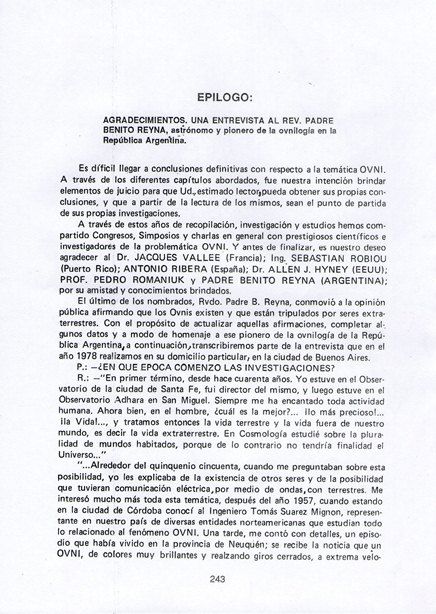 EPILOGO:

AGRADECIMIENTOS. UNA ENTREVISTA AL REV. PADRE BENITO REYNA, astrónomo y pionero de la ovnilogía en la República Argentina.

Es difícil llegar a conclusiones definitivas con respecto a la temática OVNI. A través de los diferentes capítulos abordados, fue nuestra intención brindar elementos de juicio para que Ud., estimado lector, pueda obtener sus propias conclusiones, y que a partir de la lectura de los mismos, sean el punto de partida de sus propias investigaciones.

A través de estos años de recopilación, investigación y estudios hemos compartido Congresos, Simposios y charlas en general con prestigiosos científicos e investigadores de la problemática OVNI. Y antes de finalizar, es nuestro deseo agradecer al Dr. JACQUES VALLEE (Francia); Ing. SEBASTIAN ROBIOU (Puerto Rico); ANTONIO RIBERA (España); Dr. ALLEN J. HYNEY (EEUU); PROF. PEDRO ROMANIUK y PADRE BENITO REYNA (ARGENTINA); por su amistad y conocimientos brindados.

El último de los nombrados, Rvdo. Padre B. Reyna, conmovió a la opinión pública afirmando que los Ovnis existen y que están tripulados por seres extraterrestres. Con el propósito de actualizar aquellas afirmaciones, completar algunos datos y a modo de homenaje a ese pionero de la ovnilogía de la República Argentina, a continuación, transcribiremos parte de la entrevista que en el año 1978 realizamos en su domicilio particular, en la ciudad de Buenos Aires.

P.: —¿EN QUE EPOCA COMENZO LAS INVESTIGACIONES?

R.: —"En primer término, desde hace cuarenta años. Yo estuve en el Observatorio de la ciudad de Santa Fe, fui director del mismo, y luego estuve en el Observatorio Adhara en San Miguel. Siempre me ha encantado toda actividad humana. Ahora bien, en el hombre, ¿cuál es la mejor?... ¡lo más precioso!... ¡la Vida!..., y tratamos entonces la vida terrestre y la vida fuera de nuestro mundo, es decir la vida extraterrestre. En Cosmología estudié sobre la pluralidad de mundos habitados, porque de lo contrario no tendría finalidad el Universo..."

"...Alrededor del quinquenio cincuenta, cuando me preguntaban sobre esta posibilidad, yo les explicaba de la existencia de otros seres y de la posibilidad que tuvieran comunicación eléctrica, por medio de ondas, con terrestres. Me interesó mucho más toda esta temática, después del año 1957, cuando estando en la ciudad de Córdoba conocí al Ingeniero Tomás Suarez Mignon, representante en nuestro país de diversas entidades norteamericanas que estudian todo lo relacionado al fenómeno OVNI. Una tarde, me contó con detalles, un episodio que había vivido en la provincia de Neuquén; se recibe la noticia que un OVNI, de colores muy brillantes y realzando giros cerrados, a extrema velo-

243